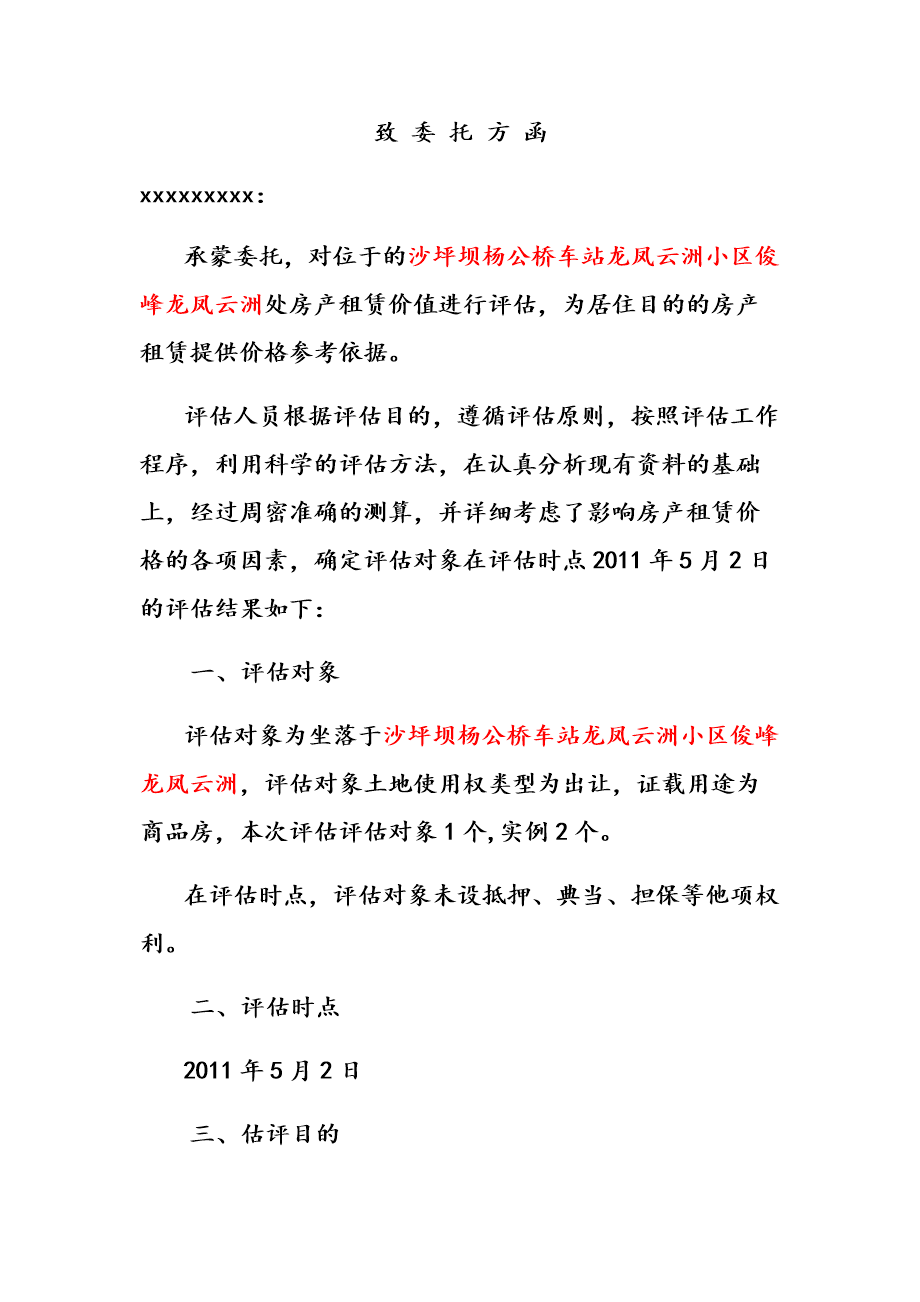 致 委 托 方 函

xxxxxxxxx：

承蒙委托，对位于的沙坪坝杨公桥车站龙凤云洲小区俊峰龙凤云洲处房产租赁价值进行评估，为居住目的的房产租赁提供价格参考依据。

评估人员根据评估目的，遵循评估原则，按照评估工作程序，利用科学的评估方法，在认真分析现有资料的基础上，经过周密准确的测算，并详细考虑了影响房产租赁价格的各项因素，确定评估对象在评估时点2011年5月2日的评估结果如下：

一、评估对象

评估对象为坐落于沙坪坝杨公桥车站龙凤云洲小区俊峰龙凤云洲，评估对象土地使用权类型为出让，证载用途为商品房，本次评估评估对象1个,实例2个。

在评估时点，评估对象未设抵押、典当、担保等他项权利。

二、评估时点

2011年5月2日

三、估评目的